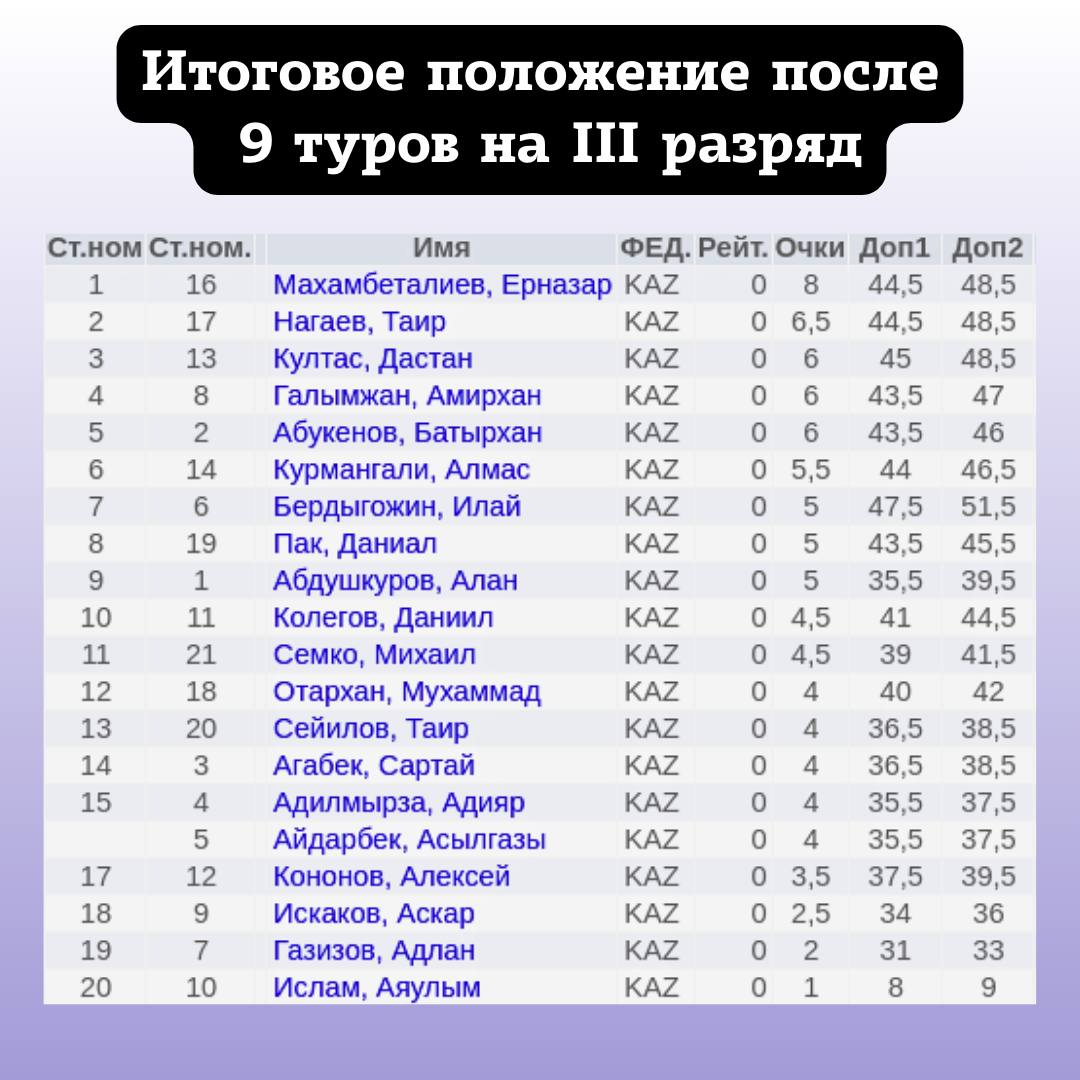 Итоговое положение после 9 туров на III разряд

| Ст.ном | Ст.ном. | Имя | ФЕД. | Рейт. | Очки | Доп1 | Доп2 |
|---|---|---|---|---|---|---|---|
| 1 | 16 | Махамбеталиев, Ерназар | KAZ | 0 | 8 | 44,5 | 48,5 |
| 2 | 17 | Нагаев, Таир | KAZ | 0 | 6,5 | 44,5 | 48,5 |
| 3 | 13 | Култас, Дастан | KAZ | 0 | 6 | 45 | 48,5 |
| 4 | 8 | Галымжан, Амирхан | KAZ | 0 | 6 | 43,5 | 47 |
| 5 | 2 | Абукенов, Батырхан | KAZ | 0 | 6 | 43,5 | 46 |
| 6 | 14 | Курмангали, Алмас | KAZ | 0 | 5,5 | 44 | 46,5 |
| 7 | 6 | Бердыгожин, Илай | KAZ | 0 | 5 | 47,5 | 51,5 |
| 8 | 19 | Пак, Даниал | KAZ | 0 | 5 | 43,5 | 45,5 |
| 9 | 1 | Абдушкуров, Алан | KAZ | 0 | 5 | 35,5 | 39,5 |
| 10 | 11 | Колегов, Даниил | KAZ | 0 | 4,5 | 41 | 44,5 |
| 11 | 21 | Семко, Михаил | KAZ | 0 | 4,5 | 39 | 41,5 |
| 12 | 18 | Отархан, Мухаммад | KAZ | 0 | 4 | 40 | 42 |
| 13 | 20 | Сейилов, Таир | KAZ | 0 | 4 | 36,5 | 38,5 |
| 14 | 3 | Агабек, Сартай | KAZ | 0 | 4 | 36,5 | 38,5 |
| 15 | 4 | Адилмырза, Адияр | KAZ | 0 | 4 | 35,5 | 37,5 |
|  | 5 | Айдарбек, Асылгазы | KAZ | 0 | 4 | 35,5 | 37,5 |
| 17 | 12 | Кононов, Алексей | KAZ | 0 | 3,5 | 37,5 | 39,5 |
| 18 | 9 | Искаков, Аскар | KAZ | 0 | 2,5 | 34 | 36 |
| 19 | 7 | Газизов, Адлан | KAZ | 0 | 2 | 31 | 33 |
| 20 | 10 | Ислам, Аяулым | KAZ | 0 | 1 | 8 | 9 |